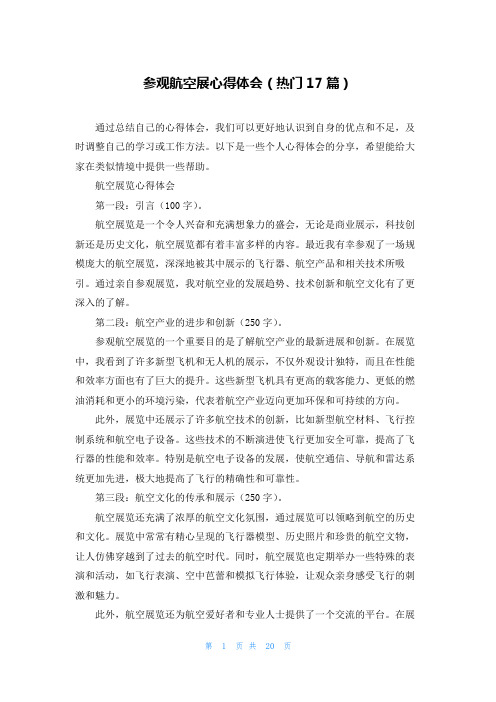 参观航空展心得体会（热门17篇）

通过总结自己的心得体会，我们可以更好地认识到自身的优点和不足，及时调整自己的学习或工作方法。以下是一些个人心得体会的分享，希望能给大家在类似情境中提供一些帮助。

航空展览心得体会

第一段：引言（100字）。

航空展览是一个令人兴奋和充满想象力的盛会，无论是商业展示，科技创新还是历史文化，航空展览都有着丰富多样的内容。最近我有幸参观了一场规模庞大的航空展览，深深地被其中展示的飞行器、航空产品和相关技术所吸引。通过亲自参观展览，我对航空业的发展趋势、技术创新和航空文化有了更深入的了解。

第二段：航空产业的进步和创新（250字）。

参观航空展览的一个重要目的是了解航空产业的最新进展和创新。在展览中，我看到了许多新型飞机和无人机的展示，不仅外观设计独特，而且在性能和效率方面也有了巨大的提升。这些新型飞机具有更高的载客能力、更低的燃油消耗和更小的环境污染，代表着航空产业迈向更加环保和可持续的方向。

此外，展览中还展示了许多航空技术的创新，比如新型航空材料、飞行控制系统和航空电子设备。这些技术的不断演进使飞行更加安全可靠，提高了飞行器的性能和效率。特别是航空电子设备的发展，使航空通信、导航和雷达系统更加先进，极大地提高了飞行的精确性和可靠性。

第三段：航空文化的传承和展示（250字）。

航空展览还充满了浓厚的航空文化氛围，通过展览可以领略到航空的历史和文化。展览中常常有精心呈现的飞行器模型、历史照片和珍贵的航空文物，让人仿佛穿越到了过去的航空时代。同时，航空展览也定期举办一些特殊的表演和活动，如飞行表演、空中芭蕾和模拟飞行体验，让观众亲身感受飞行的刺激和魅力。

此外，航空展览还为航空爱好者和专业人士提供了一个交流的平台。在展

第 1 页 共 20 页